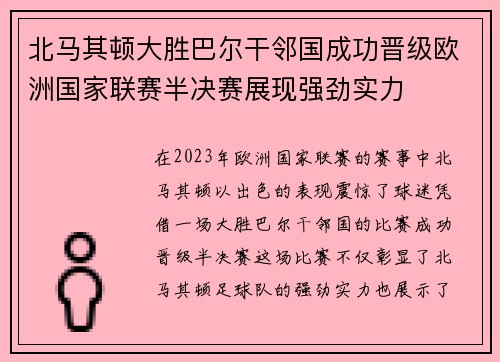 北马其顿大胜巴尔干邻国成功晋级欧洲国家联赛半决赛展现强劲实力

在2023年欧洲国家联赛的赛事中北马其顿以出色的表现震惊了球迷凭借一场大胜巴尔干邻国的比赛成功晋级半决赛这场比赛不仅彰显了北马其顿足球队的强劲实力也展示了